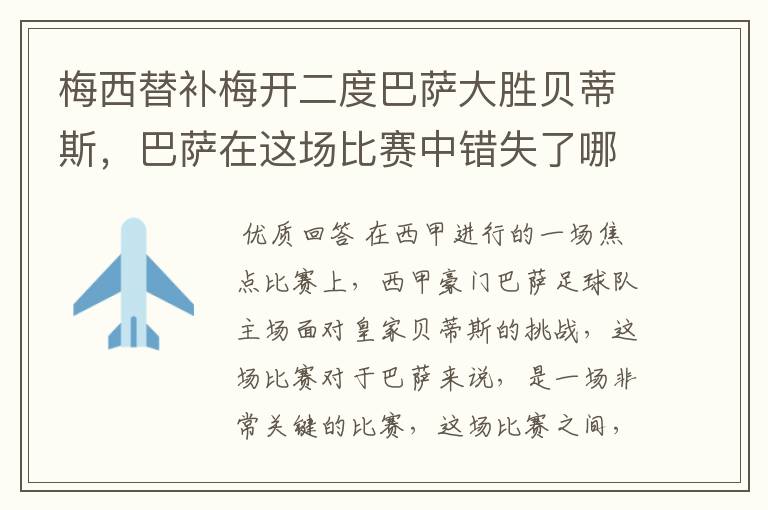 梅西替补梅开二度巴萨大胜贝蒂斯，巴萨在这场比赛中错失了哪

优质回答 在西甲进行的一场焦点比赛上，西甲豪门巴萨足球队主场面对皇家贝蒂斯的挑战，这场比赛对于巴萨来说，是一场非常关键的比赛，这场比赛之间，